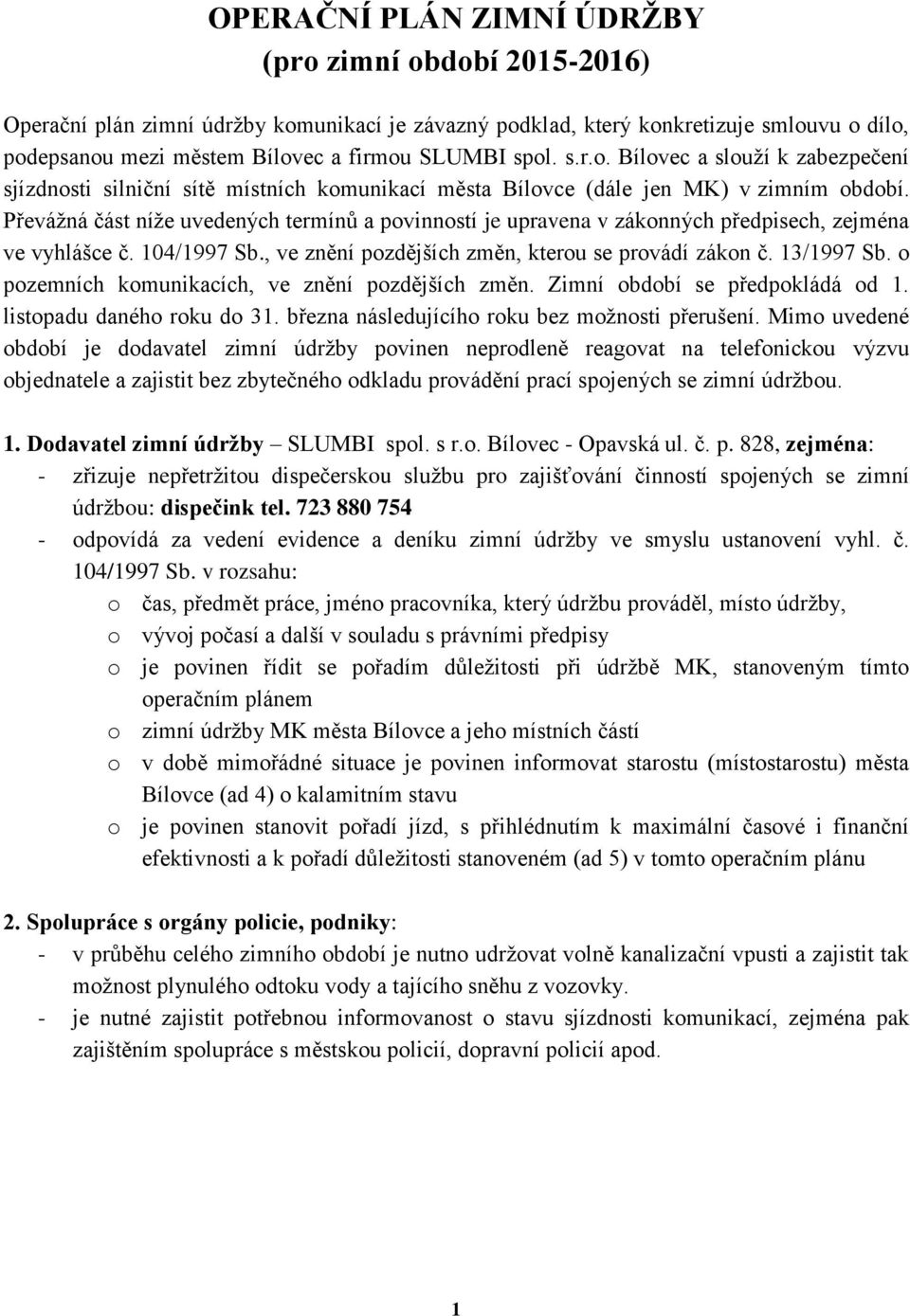 OPERAČNÍ PLÁN ZIMNÍ ÚDRŽBY
(pro zimní období 2015-2016)

Operační plán zimní údržby komunikací je závazný podklad, který konkretizuje smlouvu o dílo, podepsanou mezi městem Bílovec a firmou SLUMBI spol. s.r.o. Bílovec a slouží k zabezpečení sjízdnosti silniční sítě místních komunikací města Bílovce (dále jen MK) v zimním období. Převážná část níže uvedených termínů a povinností je upravena v zákonných předpisech, zejména ve vyhlášce č. 104/1997 Sb., ve znění pozdějších změn, kterou se provádí zákon č. 13/1997 Sb. o pozemních komunikacích, ve znění pozdějších změn. Zimní období se předpokládá od 1. listopadu daného roku do 31. března následujícího roku bez možnosti přerušení. Mimo uvedené období je dodavatel zimní údržby povinen neprodleně reagovat na telefonickou výzvu objednatele a zajistit bez zbytečného odkladu provádění prací spojených se zimní údržbou.

1. Dodavatel zimní údržby – SLUMBI spol. s r.o. Bílovec - Opavská ul. č. p. 828, zejména:
- zřizuje nepřetržitou dispečerskou službu pro zajišťování činností spojených se zimní údržbou: dispečink tel. 723 880 754
- odpovídá za vedení evidence a deníku zimní údržby ve smyslu ustanovení vyhl. č. 104/1997 Sb. v rozsahu:
o čas, předmět práce, jméno pracovníka, který údržbu prováděl, místo údržby,
o vývoj počasí a další v souladu s právními předpisy
o je povinen řídit se pořadím důležitosti při údržbě MK, stanoveným tímto operačním plánem
o zimní údržby MK města Bílovce a jeho místních částí
o v době mimořádné situace je povinen informovat starostu (místostarostu) města Bílovce (ad 4) o kalamitním stavu
o je povinen stanovit pořadí jízd, s přihlédnutím k maximální časové i finanční efektivnosti a k pořadí důležitosti stanoveném (ad 5) v tomto operačním plánu

2. Spolupráce s orgány policie, podniky:
- v průběhu celého zimního období je nutno udržovat volně kanalizační vpusti a zajistit tak možnost plynulého odtoku vody a tajícího sněhu z vozovky.
- je nutné zajistit potřebnou informovanost o stavu sjízdnosti komunikací, zejména pak zajištěním spolupráce s městskou policií, dopravní policií apod.

1